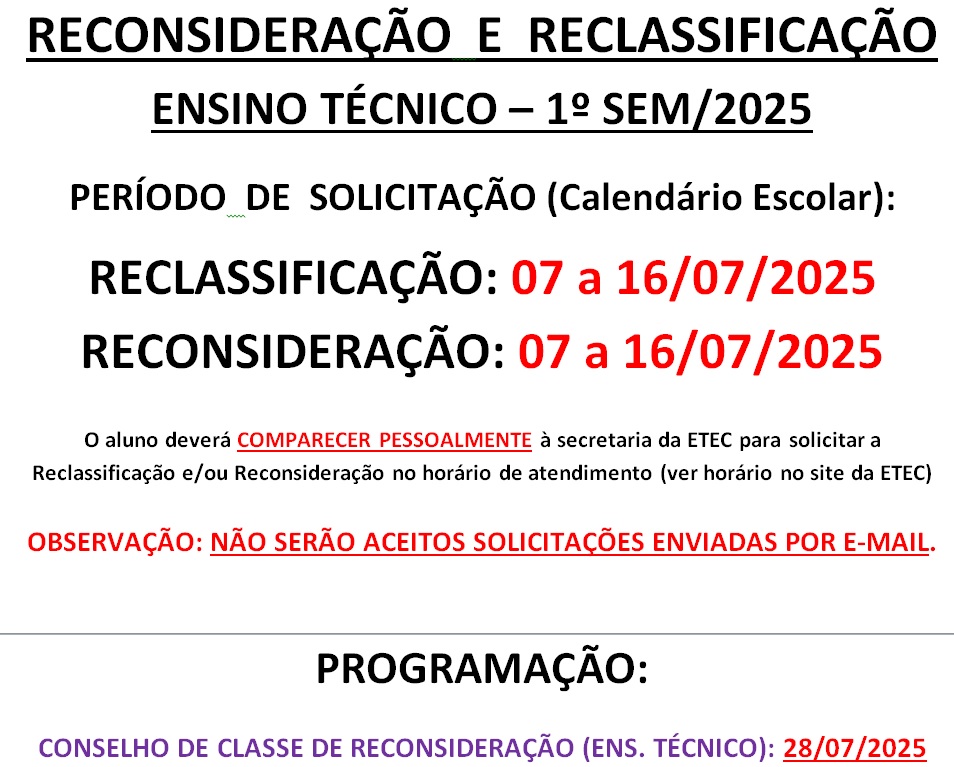 RECONSIDERAÇÃO E RECLASSIFICAÇÃO

ENSINO TÉCNICO – 1º SEM/2025

PERÍODO DE SOLICITAÇÃO (Calendário Escolar):

RECLASSIFICAÇÃO: 07 a 16/07/2025

RECONSIDERAÇÃO: 07 a 16/07/2025

O aluno deverá COMPARECER PESSOALMENTE à secretaria da ETEC para solicitar a Reclassificação e/ou Reconsideração no horário de atendimento (ver horário no site da ETEC)

OBSERVAÇÃO: NÃO SERÃO ACEITOS SOLICITAÇÕES ENVIADAS POR E-MAIL.

PROGRAMAÇÃO:

CONSELHO DE CLASSE DE RECONSIDERAÇÃO (ENS. TÉCNICO): 28/07/2025